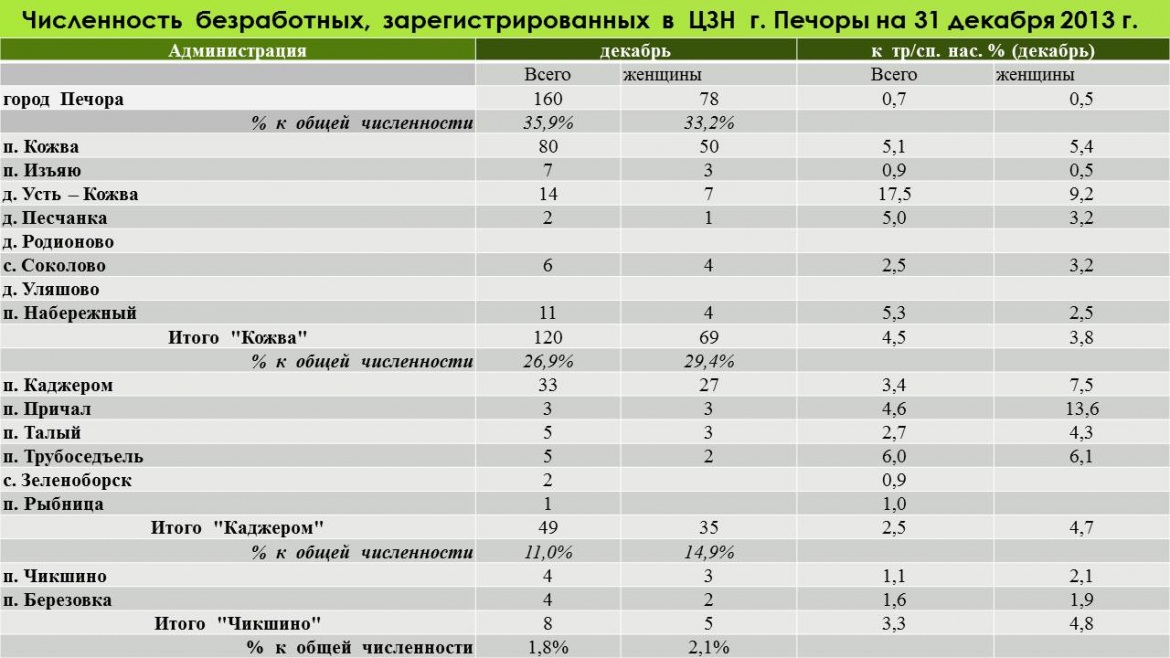 Численность безработных, зарегистрированных в ЦЗН г. Печоры на 31 декабря 2013 г.

| Администрация | декабрь | | к тр/сп. нас. % (декабрь) | |
|---|---|---|---|---|
| | Всего | женщины | Всего | женщины |
| город Печора | 160 | 78 | 0,7 | 0,5 |
| % к общей численности | 35,9% | 33,2% | | |
| п. Кожва | 80 | 50 | 5,1 | 5,4 |
| п. Изъяю | 7 | 3 | 0,9 | 0,5 |
| д. Усть – Кожва | 14 | 7 | 17,5 | 9,2 |
| д. Песчанка | 2 | 1 | 5,0 | 3,2 |
| д. Родионово | | | | |
| с. Соколово | 6 | 4 | 2,5 | 3,2 |
| д. Уляшово | | | | |
| п. Набережный | 11 | 4 | 5,3 | 2,5 |
| Итого "Кожва" | 120 | 69 | 4,5 | 3,8 |
| % к общей численности | 26,9% | 29,4% | | |
| п. Каджером | 33 | 27 | 3,4 | 7,5 |
| п. Причал | 3 | 3 | 4,6 | 13,6 |
| п. Талый | 5 | 3 | 2,7 | 4,3 |
| п. Трубоседъель | 5 | 2 | 6,0 | 6,1 |
| с. Зеленоборск | 2 | | 0,9 | |
| п. Рыбница | 1 | | 1,0 | |
| Итого "Каджером" | 49 | 35 | 2,5 | 4,7 |
| % к общей численности | 11,0% | 14,9% | | |
| п. Чикшино | 4 | 3 | 1,1 | 2,1 |
| п. Березовка | 4 | 2 | 1,6 | 1,9 |
| Итого "Чикшино" | 8 | 5 | 3,3 | 4,8 |
| % к общей численности | 1,8% | 2,1% | | |